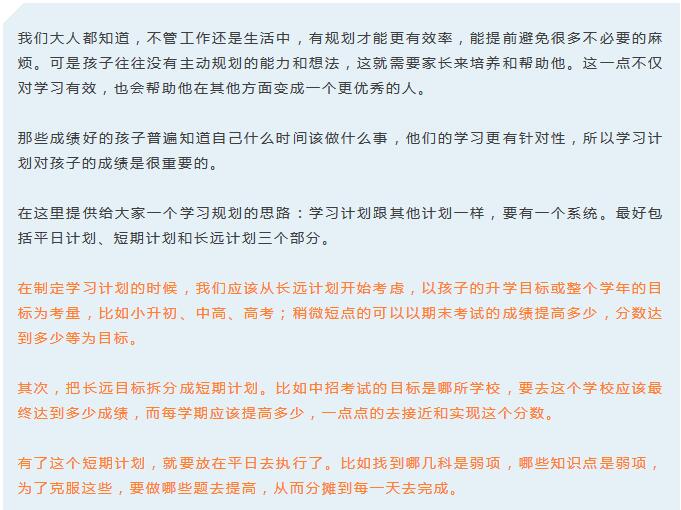 我们大人都知道，不管工作还是生活中，有规划才能更有效率，能提前避免很多不必要的麻烦。可是孩子往往没有主动规划的能力和想法，这就需要家长来培养和帮助他。这一点不仅对学习有效，也会帮助他在其他方面变成一个更优秀的人。

那些成绩好的孩子普遍知道自己什么时间该做什么事，他们的学习更有针对性，所以学习计划对孩子的成绩是很重要的。

在这里提供给大家一个学习规划的思路：学习计划跟其他计划一样，要有一个系统。最好包括平日计划、短期计划和长远计划三个部分。

在制定学习计划的时候，我们应该从长远计划开始考虑，以孩子的升学目标或整个学年的目标为考量，比如小升初、中高、高考；稍微短点的可以以期末考试的成绩提高多少，分数达到多少等为目标。

其次，把长远目标拆分成短期计划。比如中招考试的目标是哪所学校，要去这个学校应该最终达到多少成绩，而每学期应该提高多少，一点点的去接近和实现这个分数。

有了这个短期计划，就要放在平日去执行了。比如找到哪几科是弱项，哪些知识点是弱项，为了克服这些，要做哪些题去提高，从而分摊到每一天去完成。